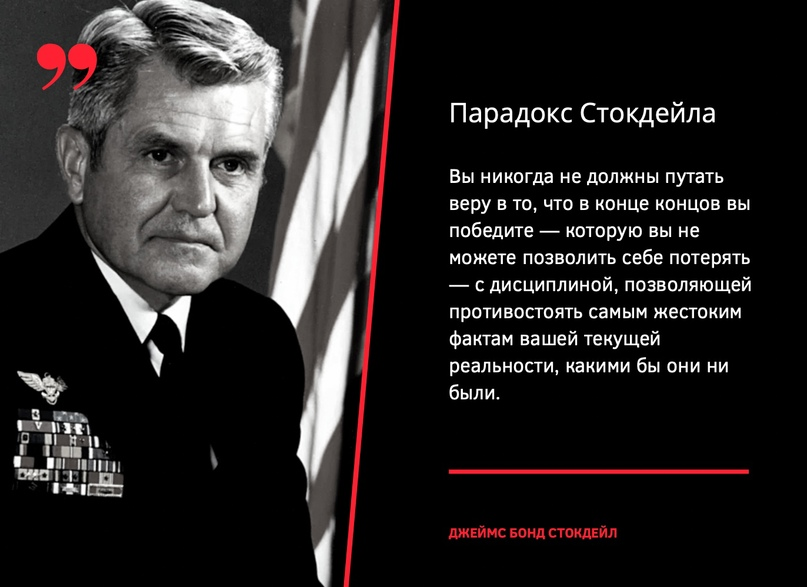 Парадокс Стокдейла

Вы никогда не должны путать веру в то, что в конце концов вы победите — которую вы не можете позволить себе потерять — с дисциплиной, позволяющей противостоять самым жестоким фактам вашей текущей реальности, какими бы они ни были.

ДЖЕЙМС БОНД СТОКДЕЙЛ